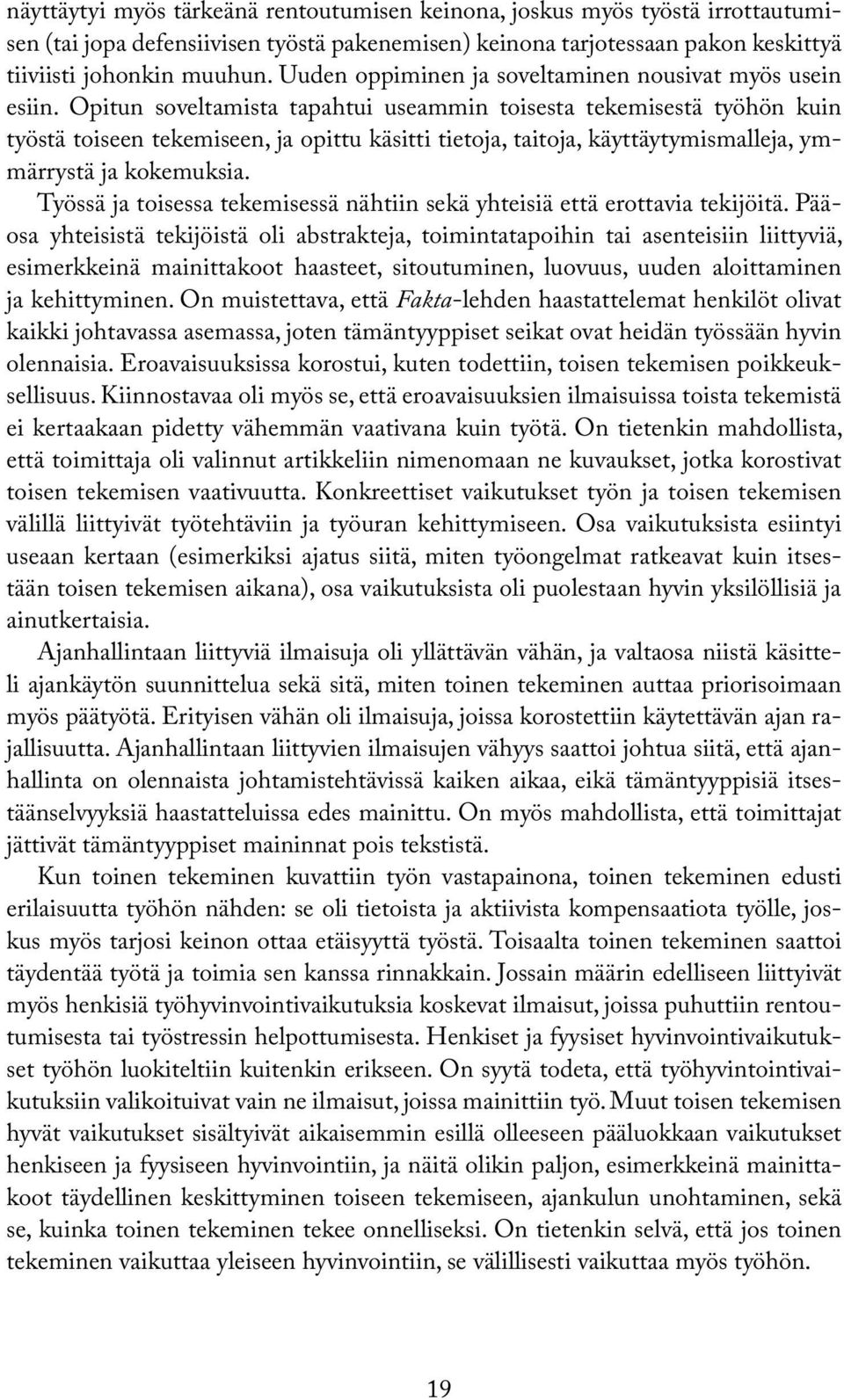 näyttäytyi myös tärkeänä rentoutumisen keinona, joskus myös työstä irrottautumisen (tai jopa defensiivisen työstä pakenemisen) keinona tarjotessaan pakon keskittyä tiiviisti johonkin muuhun. Uuden oppiminen ja soveltaminen nousivat myös usein esiin. Opitun soveltamista tapahtui useammin toisesta tekemisestä työhön kuin työstä toiseen tekemiseen, ja opittu käsitti tietoja, taitoja, käyttäytymismalleja, ymmärrystä ja kokemuksia.

Työssä ja toisessa tekemisessä nähtiin sekä yhteisiä että erottavia tekijöitä. Pääosa yhteisistä tekijöistä oli abstrakteja, toimintatapoihin tai asenteisiin liittyviä, esimerkkeinä mainittakoot haasteet, sitoutuminen, luovuus, uuden aloittaminen ja kehittyminen. On muistettava, että Fakta-lehden haastattelemat henkilöt olivat kaikki johtavassa asemassa, joten tämäntyyppiset seikat ovat heidän työssään hyvin olennaisia. Eroavaisuuksissa korostui, kuten todettiin, toisen tekemisen poikkeuksellisuus. Kiinnostavaa oli myös se, että eroavaisuuksien ilmaisuissa toista tekemistä ei kertaakaan pidetty vähemmän vaativana kuin työtä. On tietenkin mahdollista, että toimittaja oli valinnut artikkeliin nimenomaan ne kuvaukset, jotka korostivat toisen tekemisen vaativuutta. Konkreettiset vaikutukset työn ja toisen tekemisen välillä liittyivät työtehtäviin ja työuran kehittymiseen. Osa vaikutuksista esiintyi useaan kertaan (esimerkiksi ajatus siitä, miten työongelmat ratkeavat kuin itsestään toisen tekemisen aikana), osa vaikutuksista oli puolestaan hyvin yksilöllisiä ja ainutkertaisia.

Ajanhallintaan liittyviä ilmaisuja oli yllättävän vähän, ja valtaosa niistä käsitteli ajankäytön suunnittelua sekä sitä, miten toinen tekeminen auttaa priorisoimaan myös päätyötä. Erityisen vähän oli ilmaisuja, joissa korostettiin käytettävän ajan rajallisuutta. Ajanhallintaan liittyvien ilmaisujen vähyys saattoi johtua siitä, että ajanhallinta on olennaista johtamistehtävissä kaiken aikaa, eikä tämäntyyppisiä itsestäänselvyyksiä haastatteluissa edes mainittu. On myös mahdollista, että toimittajat jättivät tämäntyyppiset maininnat pois tekstistä.

Kun toinen tekeminen kuvattiin työn vastapainona, toinen tekeminen edusti erilaisuutta työhön nähden: se oli tietoista ja aktiivista kompensaatiota työlle, joskus myös tarjosi keinon ottaa etäisyyttä työstä. Toisaalta toinen tekeminen saattoi täydentää työtä ja toimia sen kanssa rinnakkain. Jossain määrin edelliseen liittyivät myös henkisiä työhyvinvointivaikutuksia koskevat ilmaisut, joissa puhuttiin rentoutumisesta tai työstressin helpottumisesta. Henkiset ja fyysiset hyvinvointivaikutukset työhön luokiteltiin kuitenkin erikseen. On syytä todeta, että työhyvintointivaikutuksiin valikoituivat vain ne ilmaisut, joissa mainittiin työ. Muut toisen tekemisen hyvät vaikutukset sisältyivät aikaisemmin esillä olleeseen pääluokkaan vaikutukset henkiseen ja fyysiseen hyvinvointiin, ja näitä olikin paljon, esimerkkeinä mainittakoot täydellinen keskittyminen toiseen tekemiseen, ajankulun unohtaminen, sekä se, kuinka toinen tekeminen tekee onnelliseksi. On tietenkin selvä, että jos toinen tekeminen vaikuttaa yleiseen hyvinvointiin, se välillisesti vaikuttaa myös työhön.

19